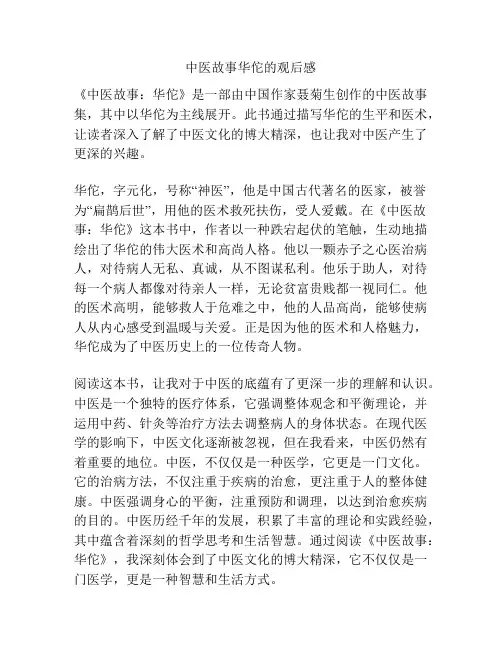 中医故事华佗的观后感

《中医故事：华佗》是一部由中国作家聂菊生创作的中医故事集，其中以华佗为主线展开。此书通过描写华佗的生平和医术，让读者深入了解了中医文化的博大精深，也让我对中医产生了更深的兴趣。

华佗，字元化，号称“神医”，他是中国古代著名的医家，被誉为“扁鹊后世”，用他的医术救死扶伤，受人爱戴。在《中医故事：华佗》这本书中，作者以一种跌宕起伏的笔触，生动地描绘出了华佗的伟大医术和高尚人格。他以一颗赤子之心医治病人，对待病人无私、真诚，从不图谋私利。他乐于助人，对待每一个病人都像对待亲人一样，无论贫富贵贱都一视同仁。他的医术高明，能够救人于危难之中，他的人品高尚，能够使病人从内心感受到温暖与关爱。正是因为他的医术和人格魅力，华佗成为了中医历史上的一位传奇人物。

阅读这本书，让我对于中医的底蕴有了更深一步的理解和认识。中医是一个独特的医疗体系，它强调整体观念和平衡理论，并运用中药、针灸等治疗方法去调整病人的身体状态。在现代医学的影响下，中医文化逐渐被忽视，但在我看来，中医仍然有着重要的地位。中医，不仅仅是一种医学，它更是一门文化。它的治病方法，不仅注重于疾病的治愈，更注重于人的整体健康。中医强调身心的平衡，注重预防和调理，以达到治愈疾病的目的。中医历经千年的发展，积累了丰富的理论和实践经验，其中蕴含着深刻的哲学思考和生活智慧。通过阅读《中医故事：华佗》，我深刻体会到了中医文化的博大精深，它不仅仅是一门医学，更是一种智慧和生活方式。